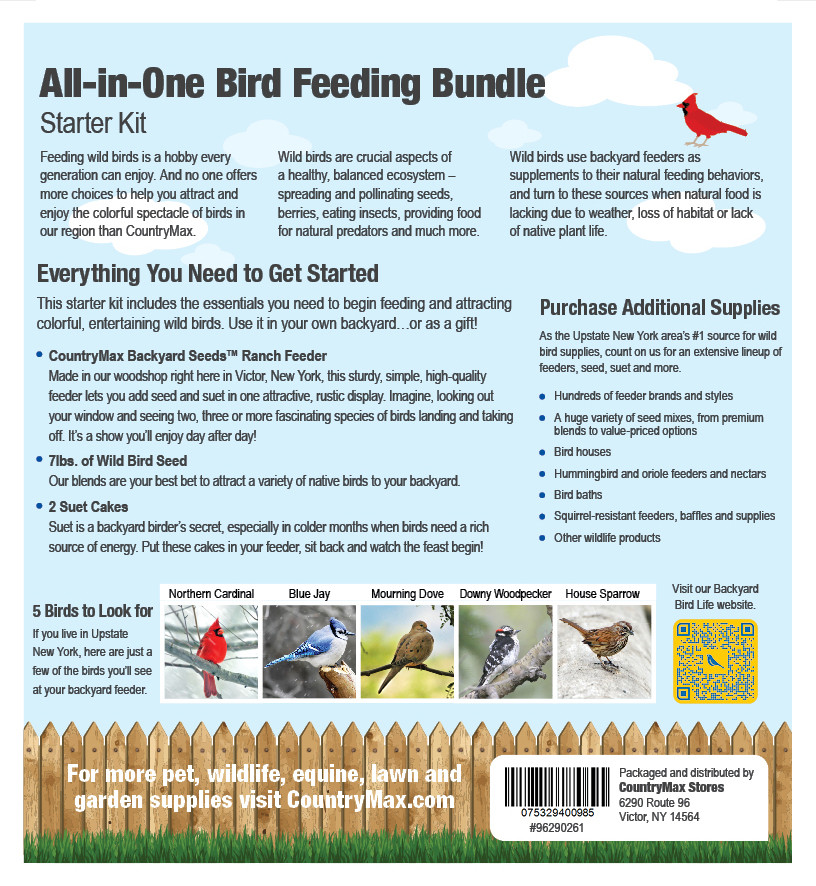 All-in-One Bird Feeding Bundle
Starter Kit

Feeding wild birds is a hobby every generation can enjoy. And no one offers more choices to help you attract and enjoy the colorful spectacle of birds in our region than CountryMax.

Wild birds are crucial aspects of a healthy, balanced ecosystem – spreading and pollinating seeds, berries, eating insects, providing food for natural predators and much more.

Wild birds use backyard feeders as supplements to their natural feeding behaviors, and turn to these sources when natural food is lacking due to weather, loss of habitat or lack of native plant life.

Everything You Need to Get Started

This starter kit includes the essentials you need to begin feeding and attracting colorful, entertaining wild birds. Use it in your own backyard…or as a gift!

• CountryMax Backyard Seeds™ Ranch Feeder
Made in our woodshop right here in Victor, New York, this sturdy, simple, high-quality feeder lets you add seed and suet in one attractive, rustic display. Imagine, looking out your window and seeing two, three or more fascinating species of birds landing and taking off. It's a show you'll enjoy day after day!

• 7lbs. of Wild Bird Seed
Our blends are your best bet to attract a variety of native birds to your backyard.

• 2 Suet Cakes
Suet is a backyard birder's secret, especially in colder months when birds need a rich source of energy. Put these cakes in your feeder, sit back and watch the feast begin!

Purchase Additional Supplies

As the Upstate New York area's #1 source for wild bird supplies, count on us for an extensive lineup of feeders, seed, suet and more.

• Hundreds of feeder brands and styles
• A huge variety of seed mixes, from premium blends to value-priced options
• Bird houses
• Hummingbird and oriole feeders and nectars
• Bird baths
• Squirrel-resistant feeders, baffles and supplies
• Other wildlife products

5 Birds to Look for
If you live in Upstate New York, here are just a few of the birds you'll see at your backyard feeder.

Northern Cardinal
Blue Jay
Mourning Dove
Downy Woodpecker
House Sparrow

Visit our Backyard Bird Life website.

For more pet, wildlife, equine, lawn and garden supplies visit CountryMax.com

075329400985
#96290261

Packaged and distributed by
CountryMax Stores
6290 Route 96
Victor, NY 14564